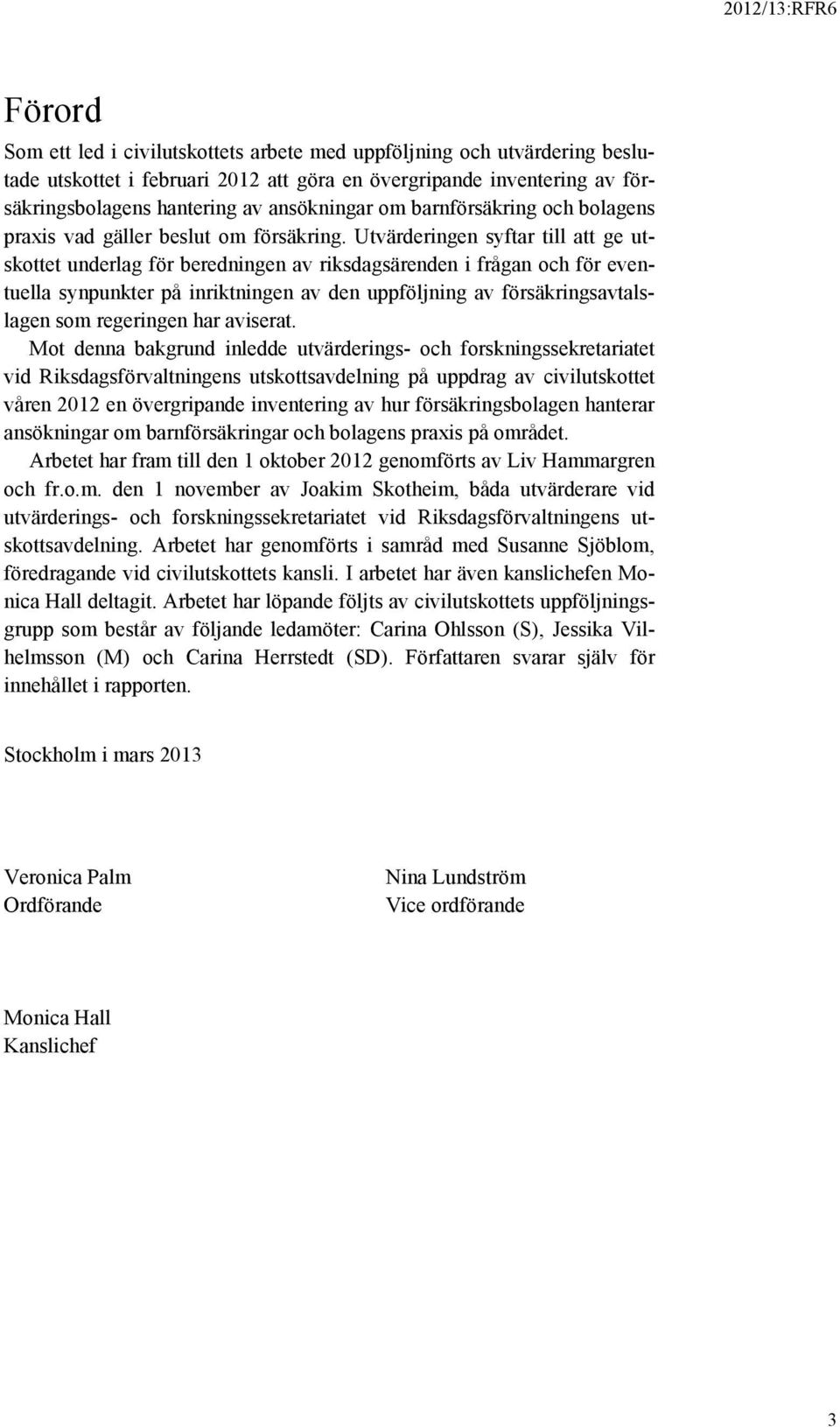 2012/13:RFR6

Förord

Som ett led i civilutskottets arbete med uppföljning och utvärdering beslutade utskottet i februari 2012 att göra en övergripande inventering av försäkringsbolagens hantering av ansökningar om barnförsäkring och bolagens praxis vad gäller beslut om försäkring. Utvärderingen syftar till att ge utskottet underlag för beredningen av riksdagsärenden i frågan och för eventuella synpunkter på inriktningen av den uppföljning av försäkringsavtalslagen som regeringen har aviserat.

Mot denna bakgrund inledde utvärderings- och forskningssekretariatet vid Riksdagsförvaltningens utskottsavdelning på uppdrag av civilutskottet våren 2012 en övergripande inventering av hur försäkringsbolagen hanterar ansökningar om barnförsäkringar och bolagens praxis på området.

Arbetet har fram till den 1 oktober 2012 genomförts av Liv Hammargren och fr.o.m. den 1 november av Joakim Skotheim, båda utvärderare vid utvärderings- och forskningssekretariatet vid Riksdagsförvaltningens utskottsavdelning. Arbetet har genomförts i samråd med Susanne Sjöblom, föredragande vid civilutskottets kansli. I arbetet har även kanslichefen Monica Hall deltagit. Arbetet har löpande följts av civilutskottets uppföljningsgrupp som består av följande ledamöter: Carina Ohlsson (S), Jessika Vilhelmsson (M) och Carina Herrstedt (SD). Författaren svarar själv för innehållet i rapporten.

Stockholm i mars 2013

Veronica Palm
Ordförande

Nina Lundström
Vice ordförande

Monica Hall
Kanslichef

3